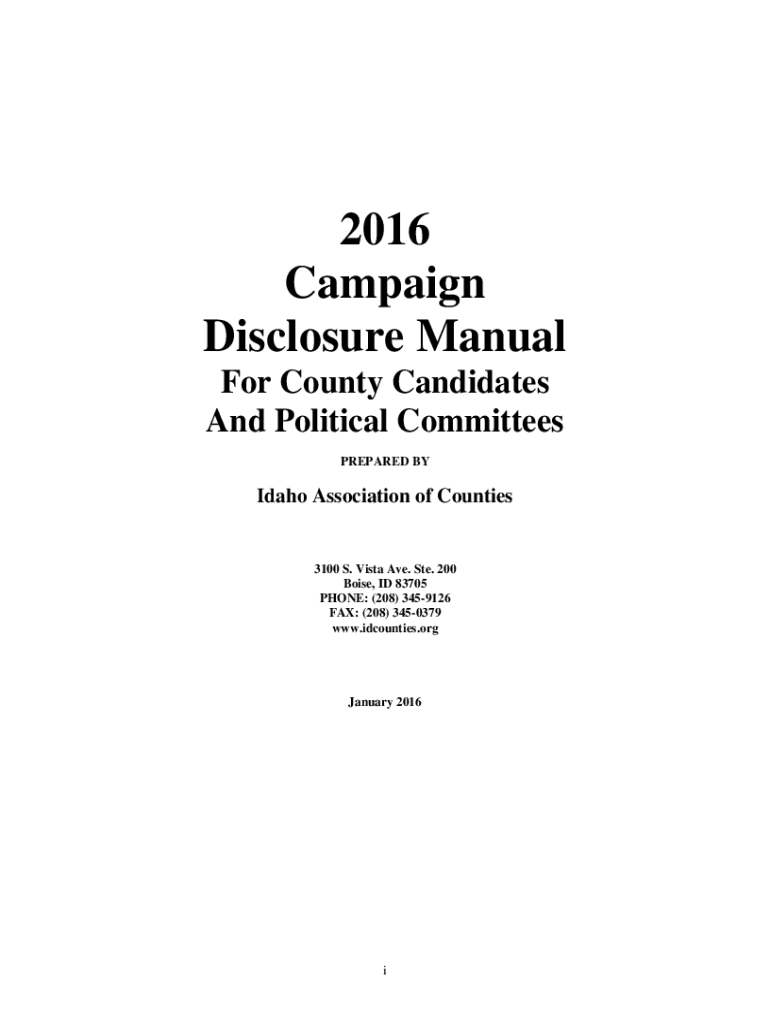 2016
Campaign
Disclosure Manual

For County Candidates
And Political Committees

PREPARED BY

Idaho Association of Counties

3100 S. Vista Ave. Ste. 200
Boise, ID 83705
PHONE: (208) 345-9126
FAX: (208) 345-0379
www.idcounties.org

January 2016

i